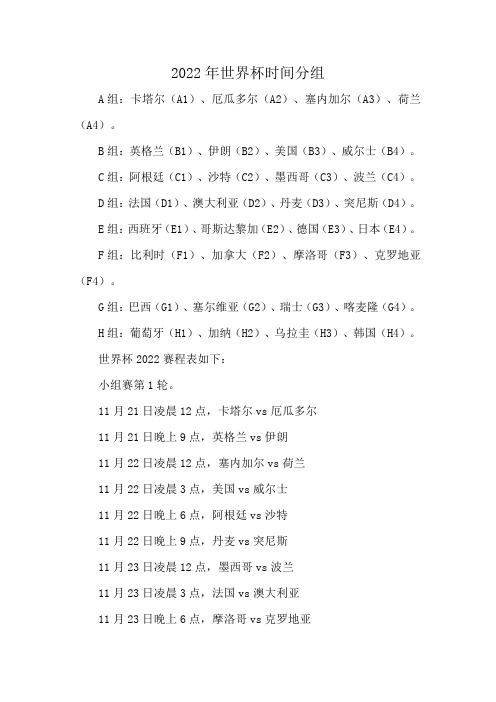 2022年世界杯时间分组

A组：卡塔尔（A1）、厄瓜多尔（A2）、塞内加尔（A3）、荷兰（A4）。

B组：英格兰（B1）、伊朗（B2）、美国（B3）、威尔士（B4）。

C组：阿根廷（C1）、沙特（C2）、墨西哥（C3）、波兰（C4）。

D组：法国（D1）、澳大利亚（D2）、丹麦（D3）、突尼斯（D4）。

E组：西班牙（E1）、哥斯达黎加（E2）、德国（E3）、日本（E4）。

F组：比利时（F1）、加拿大（F2）、摩洛哥（F3）、克罗地亚（F4）。

G组：巴西（G1）、塞尔维亚（G2）、瑞士（G3）、喀麦隆（G4）。

H组：葡萄牙（H1）、加纳（H2）、乌拉圭（H3）、韩国（H4）。

世界杯2022赛程表如下：

小组赛第1轮。

11月21日凌晨12点，卡塔尔vs厄瓜多尔

11月21日晚上9点，英格兰vs伊朗

11月22日凌晨12点，塞内加尔vs荷兰

11月22日凌晨3点，美国vs威尔士

11月22日晚上6点，阿根廷vs沙特

11月22日晚上9点，丹麦vs突尼斯

11月23日凌晨12点，墨西哥vs波兰

11月23日凌晨3点，法国vs澳大利亚

11月23日晚上6点，摩洛哥vs克罗地亚